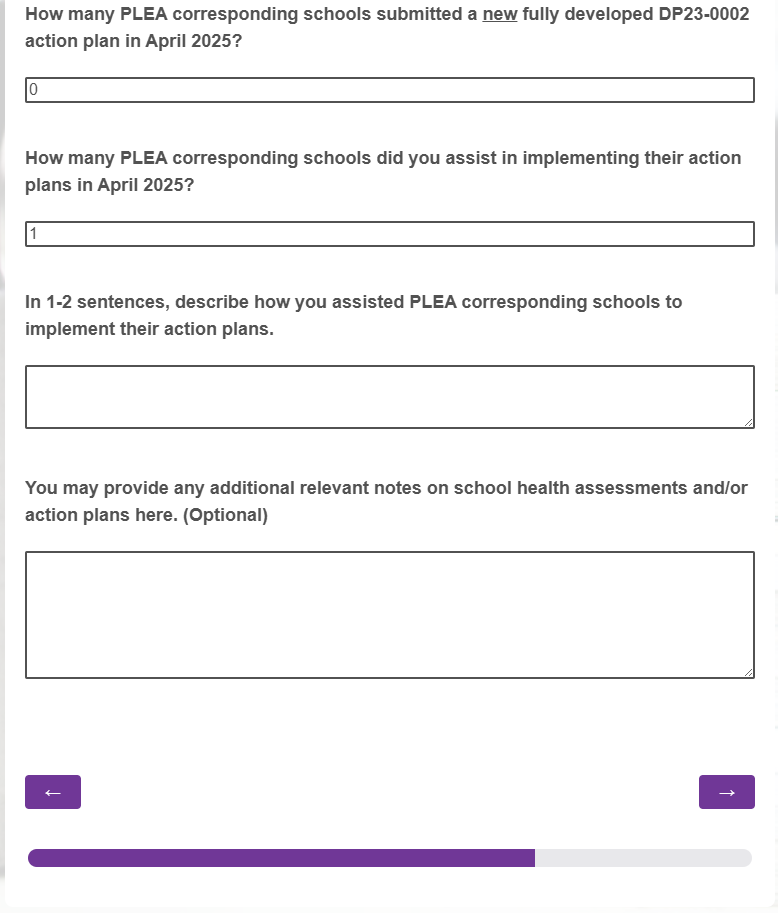 How many PLEA corresponding schools submitted a new fully developed DP23-0002 action plan in April 2025?

0

How many PLEA corresponding schools did you assist in implementing their action plans in April 2025?

1

In 1-2 sentences, describe how you assisted PLEA corresponding schools to implement their action plans.

You may provide any additional relevant notes on school health assessments and/or action plans here. (Optional)

←

→